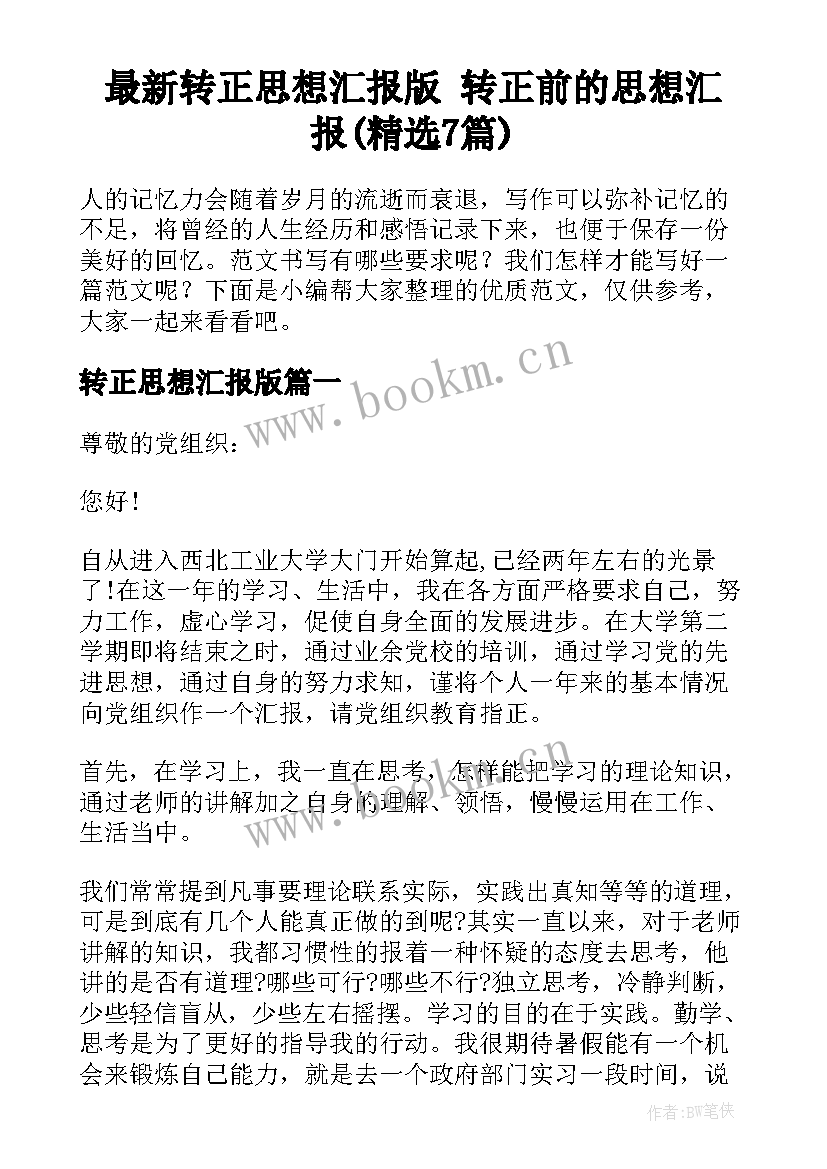 最新转正思想汇报版 转正前的思想汇报(精选7篇)

人的记忆力会随着岁月的流逝而衰退，写作可以弥补记忆的不足，将曾经的人生经历和感悟记录下来，也便于保存一份美好的回忆。范文书写有哪些要求呢？我们怎样才能写好一篇范文呢？下面是小编帮大家整理的优质范文，仅供参考，大家一起来看看吧。

转正思想汇报版篇一

www.bookm.cn

尊敬的党组织：

您好！

自从进入西北工业大学大门开始算起,已经两年左右的光景了!在这一年的学习、生活中，我在各方面严格要求自己，努力工作，虚心学习，促使自身全面的发展进步。在大学第二学期即将结束之时，通过业余党校的培训，通过学习党的先进思想，通过自身的努力求知，谨将个人一年来的基本情况向党组织作一个汇报，请党组织教育指正。

首先，在学习上，我一直在思考，怎样能把学习的理论知识，通过老师的讲解加之自身的理解、领悟，慢慢运用在工作、生活当中。

www.bookm.cn

我们常常提到凡事要理论联系实际，实践出真知等等的道理，可是到底有几个人能真正做的到呢?其实一直以来，对于老师讲解的知识，我都习惯性的报着一种怀疑的态度去思考，他讲的是否有道理?哪些可行?哪些不行?独立思考，冷静判断，少些轻信盲从，少些左右摇摆。学习的目的在于实践。勤学、思考是为了更好的指导我的行动。我很期待暑假能有一个机会来锻炼自己能力，就是去一个政府部门实习一段时间，说

作者:BW笔侠